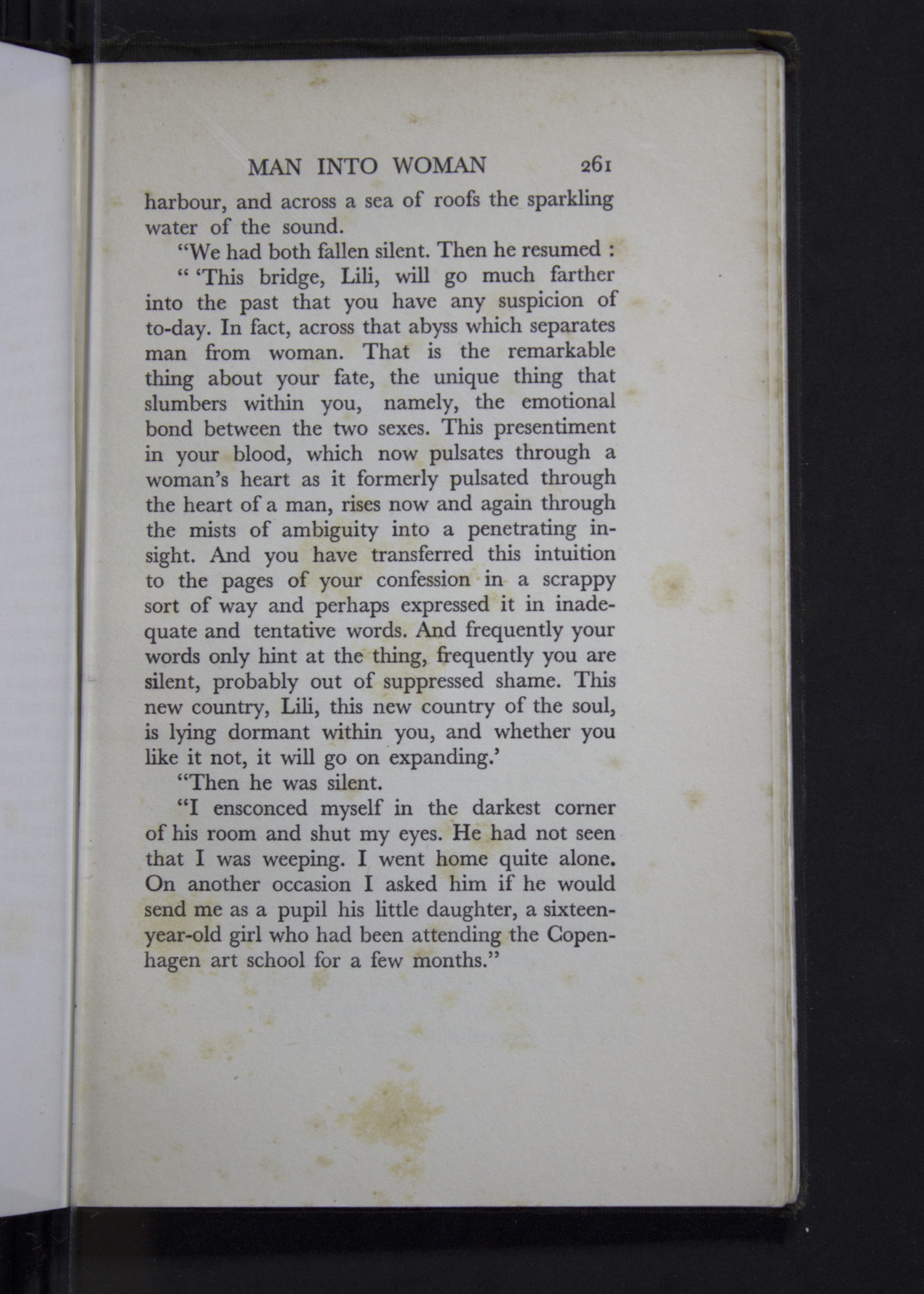 MAN INTO WOMAN 261

harbour, and across a sea of roofs the sparkling water of the sound.

"We had both fallen silent. Then he resumed :

" 'This bridge, Lili, will go much farther into the past that you have any suspicion of to-day. In fact, across that abyss which separates man from woman. That is the remarkable thing about your fate, the unique thing that slumbers within you, namely, the emotional bond between the two sexes. This presentiment in your blood, which now pulsates through a woman's heart as it formerly pulsated through the heart of a man, rises now and again through the mists of ambiguity into a penetrating insight. And you have transferred this intuition to the pages of your confession in a scrappy sort of way and perhaps expressed it in inadequate and tentative words. And frequently your words only hint at the thing, frequently you are silent, probably out of suppressed shame. This new country, Lili, this new country of the soul, is lying dormant within you, and whether you like it not, it will go on expanding.'

"Then he was silent.

"I ensconced myself in the darkest corner of his room and shut my eyes. He had not seen that I was weeping. I went home quite alone. On another occasion I asked him if he would send me as a pupil his little daughter, a sixteen-year-old girl who had been attending the Copenhagen art school for a few months."